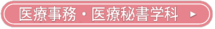 医療事務・医療秘書学科 ▶